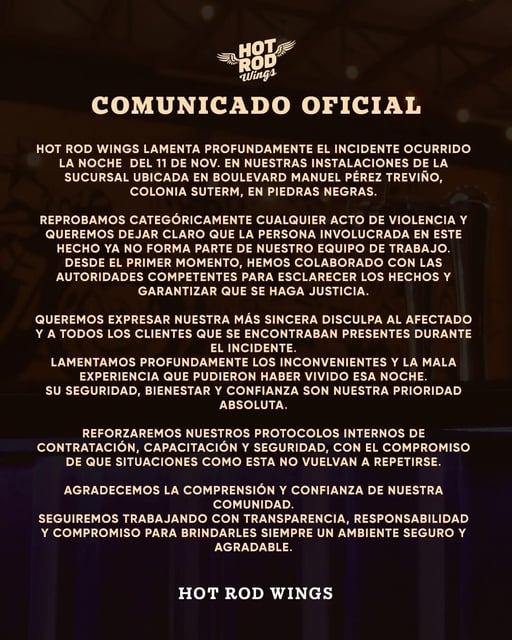 HOT ROD Wings

COMUNICADO OFICIAL

HOT ROD WINGS LAMENTA PROFUNDAMENTE EL INCIDENTE OCURRIDO LA NOCHE DEL 11 DE NOV. EN NUESTRAS INSTALACIONES DE LA SUCURSAL UBICADA EN BOULEVARD MANUEL PÉREZ TREVIÑO, COLONIA SUTERM, EN PIEDRAS NEGRAS.

REPROBAMOS CATEGÓRICAMENTE CUALQUIER ACTO DE VIOLENCIA Y QUEREMOS DEJAR CLARO QUE LA PERSONA INVOLUCRADA EN ESTE HECHO YA NO FORMA PARTE DE NUESTRO EQUIPO DE TRABAJO. DESDE EL PRIMER MOMENTO, HEMOS COLABORADO CON LAS AUTORIDADES COMPETENTES PARA ESCLARECER LOS HECHOS Y GARANTIZAR QUE SE HAGA JUSTICIA.

QUEREMOS EXPRESAR NUESTRA MÁS SINCERA DISCULPA AL AFECTADO Y A TODOS LOS CLIENTES QUE SE ENCONTRABAN PRESENTES DURANTE EL INCIDENTE.
LAMENTAMOS PROFUNDAMENTE LOS INCONVENIENTES Y LA MALA EXPERIENCIA QUE PUDIERON HABER VIVIDO ESA NOCHE.
SU SEGURIDAD, BIENESTAR Y CONFIANZA SON NUESTRA PRIORIDAD ABSOLUTA.

REFORZAREMOS NUESTROS PROTOCOLOS INTERNOS DE CONTRATACIÓN, CAPACITACIÓN Y SEGURIDAD, CON EL COMPROMISO DE QUE SITUACIONES COMO ESTA NO VUELVAN A REPETIRSE.

AGRADECEMOS LA COMPRENSIÓN Y CONFIANZA DE NUESTRA COMUNIDAD.
SEGUIREMOS TRABAJANDO CON TRANSPARENCIA, RESPONSABILIDAD Y COMPROMISO PARA BRINDARLES SIEMPRE UN AMBIENTE SEGURO Y AGRADABLE.

HOT ROD WINGS